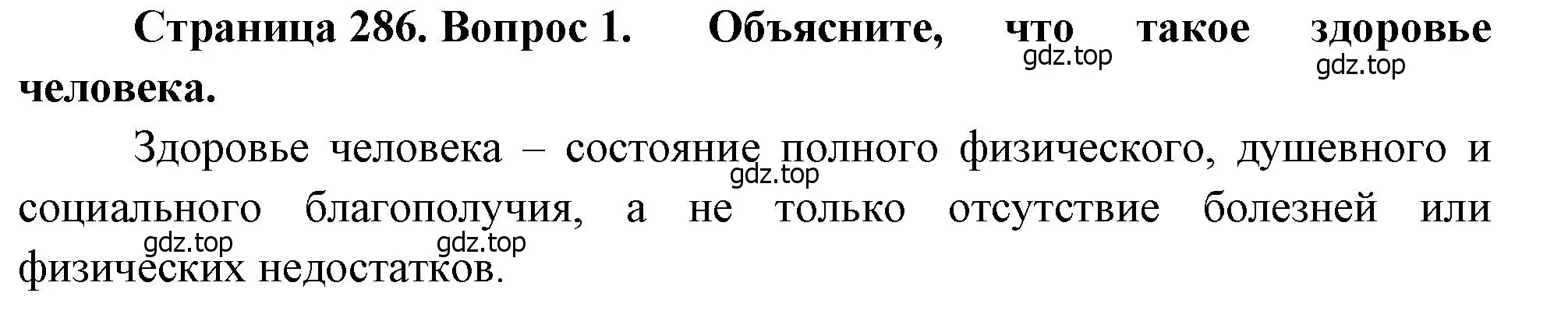 Страница 286. Вопрос 1. Объясните, что такое здоровье человека.

gdz.top gdz.top

Здоровье человека – состояние полного физического, душевного и социального благополучия, а не только отсутствие болезней или физических недостатков.

gdz.top gdz.top gdz.top